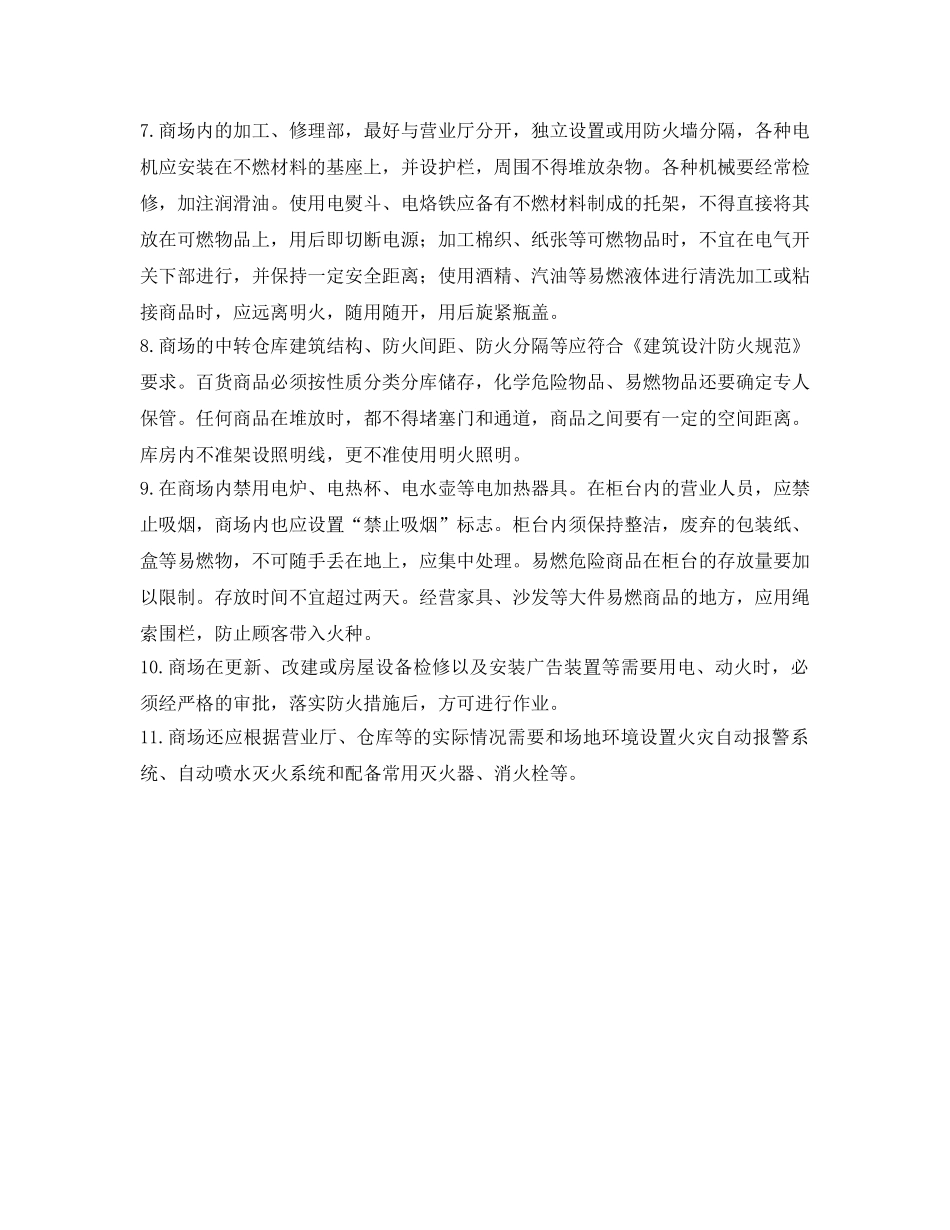 7.商场内的加工、修理部，最好与营业厅分开，独立设置或用防火墙分隔，各种电机应安装在不燃材料的基座上，并设护栏，周围不得堆放杂物。各种机械要经常检修，加注润滑油。使用电熨斗、电烙铁应备有不燃材料制成的托架，不得直接将其放在可燃物品上，用后即切断电源；加工棉织、纸张等可燃物品时，不宜在电气开关下部进行，并保持一定安全距离；使用酒精、汽油等易燃液体进行清洗加工或粘接商品时，应远离明火，随用随开，用后旋紧瓶盖。
8.商场的中转仓库建筑结构、防火间距、防火分隔等应符合《建筑设计防火规范》要求。百货商品必须按性质分类分库储存，化学危险物品、易燃物品还要确定专人保管。任何商品在堆放时，都不得堵塞门和通道，商品之间要有一定的空间距离。库房内不准架设照明线，更不准使用明火照明。
9.在商场内禁用电炉、电热杯、电水壶等电加热器具。在柜台内的营业人员，应禁止吸烟，商场内也应设置“禁止吸烟”标志。柜台内须保持整洁，废弃的包装纸、盒等易燃物，不可随手丢在地上，应集中处理。易燃危险商品在柜台的存放量要加以限制。存放时间不宜超过两天。经营家具、沙发等大件易燃商品的地方，应用绳索围栏，防止顾客带入火种。
10.商场在更新、改建或房屋设备检修以及安装广告装置等需要用电、动火时，必须经严格的审批，落实防火措施后，方可进行作业。
11.商场还应根据营业厅、仓库等的实际情况需要和场地环境设置火灾自动报警系统、自动喷水灭火系统和配备常用灭火器、消火栓等。